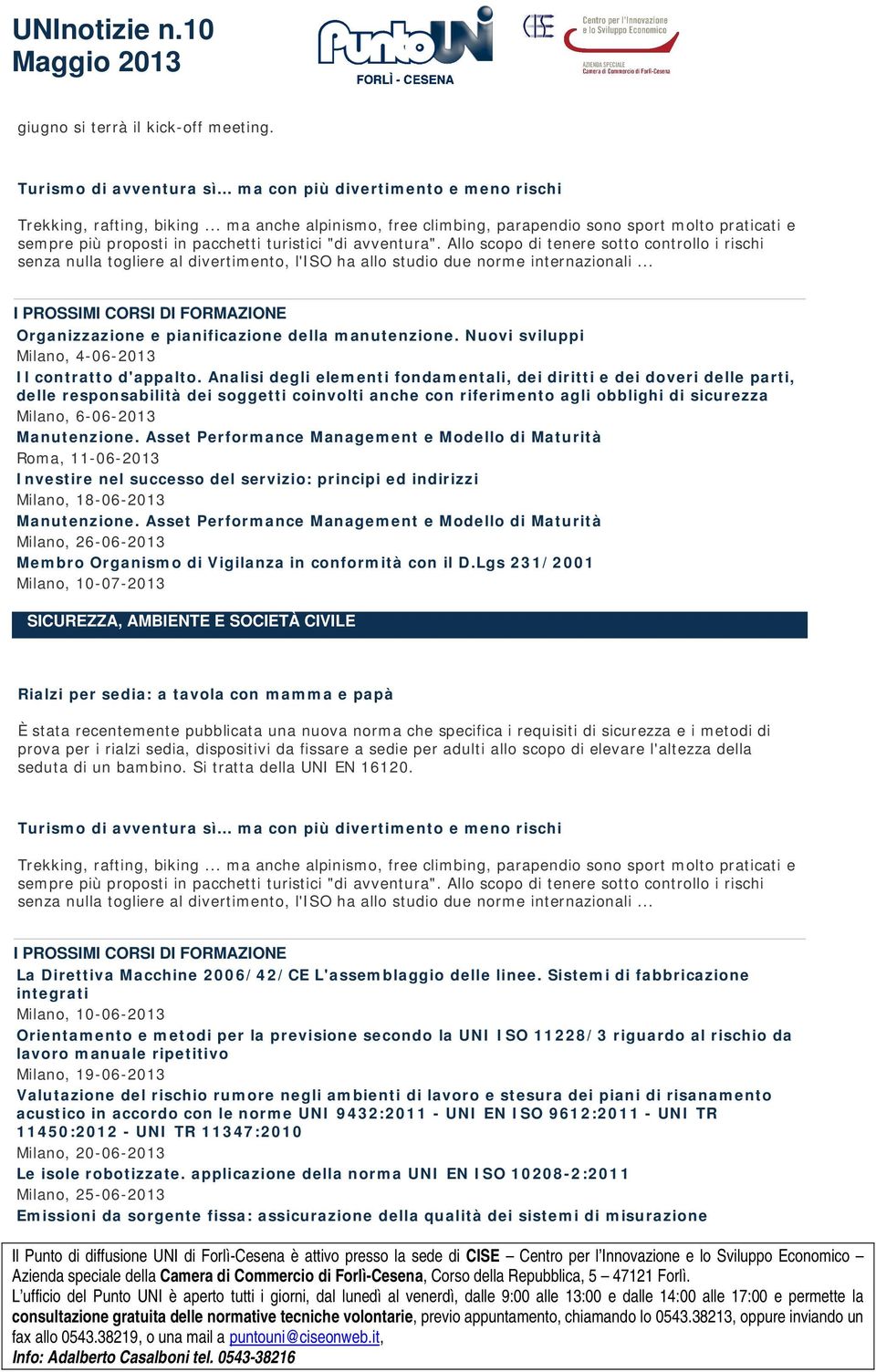 UNInotizie n.10
Maggio 2013

PuntoUNI
FORLÌ - CESENA

CISE
Centro per l'Innovazione e lo Sviluppo Economico
AZIENDA SPECIALE Camera di Commercio di Forlì-Cesena

giugno si terrà il kick-off meeting.

Turismo di avventura sì… ma con più divertimento e meno rischi

Trekking, rafting, biking ... ma anche alpinismo, free climbing, parapendio sono sport molto praticati e sempre più proposti in pacchetti turistici "di avventura". Allo scopo di tenere sotto controllo i rischi senza nulla togliere al divertimento, l'ISO ha allo studio due norme internazionali ...

I PROSSIMI CORSI DI FORMAZIONE
Organizzazione e pianificazione della manutenzione. Nuovi sviluppi
Milano, 4-06-2013
Il contratto d'appalto. Analisi degli elementi fondamentali, dei diritti e dei doveri delle parti, delle responsabilità dei soggetti coinvolti anche con riferimento agli obblighi di sicurezza
Milano, 6-06-2013
Manutenzione. Asset Performance Management e Modello di Maturità
Roma, 11-06-2013
Investire nel successo del servizio: principi ed indirizzi
Milano, 18-06-2013
Manutenzione. Asset Performance Management e Modello di Maturità
Milano, 26-06-2013
Membro Organismo di Vigilanza in conformità con il D.Lgs 231/2001
Milano, 10-07-2013

SICUREZZA, AMBIENTE E SOCIETÀ CIVILE

Rialzi per sedia: a tavola con mamma e papà

È stata recentemente pubblicata una nuova norma che specifica i requisiti di sicurezza e i metodi di prova per i rialzi sedia, dispositivi da fissare a sedie per adulti allo scopo di elevare l'altezza della seduta di un bambino. Si tratta della UNI EN 16120.

Turismo di avventura sì… ma con più divertimento e meno rischi

Trekking, rafting, biking ... ma anche alpinismo, free climbing, parapendio sono sport molto praticati e sempre più proposti in pacchetti turistici "di avventura". Allo scopo di tenere sotto controllo i rischi senza nulla togliere al divertimento, l'ISO ha allo studio due norme internazionali ...

I PROSSIMI CORSI DI FORMAZIONE
La Direttiva Macchine 2006/42/CE L'assemblaggio delle linee. Sistemi di fabbricazione integrati
Milano, 10-06-2013
Orientamento e metodi per la previsione secondo la UNI ISO 11228/3 riguardo al rischio da lavoro manuale ripetitivo
Milano, 19-06-2013
Valutazione del rischio rumore negli ambienti di lavoro e stesura dei piani di risanamento acustico in accordo con le norme UNI 9432:2011 - UNI EN ISO 9612:2011 - UNI TR 11450:2012 - UNI TR 11347:2010
Milano, 20-06-2013
Le isole robotizzate. applicazione della norma UNI EN ISO 10208-2:2011
Milano, 25-06-2013
Emissioni da sorgente fissa: assicurazione della qualità dei sistemi di misurazione

Il Punto di diffusione UNI di Forlì-Cesena è attivo presso la sede di CISE – Centro per l'Innovazione e lo Sviluppo Economico – Azienda speciale della Camera di Commercio di Forlì-Cesena, Corso della Repubblica, 5 – 47121 Forlì.
L'ufficio del Punto UNI è aperto tutti i giorni, dal lunedì al venerdì, dalle 9:00 alle 13:00 e dalle 14:00 alle 17:00 e permette la consultazione gratuita delle normative tecniche volontarie, previo appuntamento, chiamando lo 0543.38213, oppure inviando un fax allo 0543.38219, o una mail a puntouni@ciseonweb.it,
Info: Adalberto Casalboni tel. 0543-38216